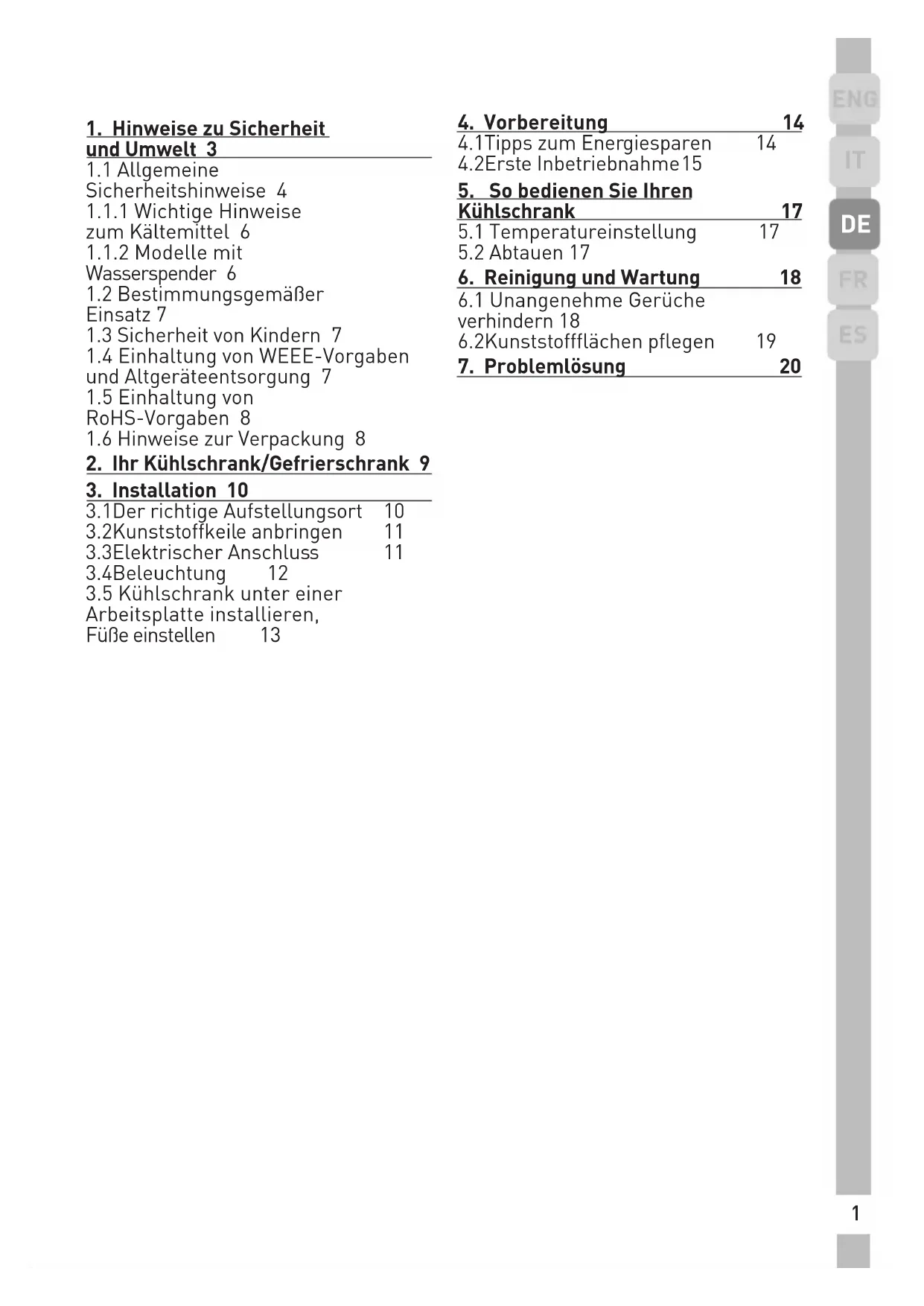 1. Hinweise zu Sicherheit und Umwelt 3
1.1 Allgemeine Sicherheitshinweise 4
1.1.1 Wichtige Hinweise zum Kältemittel 6
1.1.2 Modelle mit Wasserspender 6
1.2 Bestimmungsgemäßer Einsatz 7
1.3 Sicherheit von Kindern 7
1.4 Einhaltung von WEEE-Vorgaben und Altgeräteentsorgung 7
1.5 Einhaltung von RoHS-Vorgaben 8
1.6 Hinweise zur Verpackung 8
2. Ihr Kühlschrank/Gefrierschrank 9
3. Installation 10
3.1Der richtige Aufstellungsort 10
3.2Kunststoffkeile anbringen 11
3.3Elektrischer Anschluss 11
3.4Beleuchtung 12
3.5 Kühlschrank unter einer Arbeitsplatte installieren, Füße einstellen 13

4. Vorbereitung 14
4.1Tipps zum Energiesparen 14
4.2Erste Inbetriebnahme15
5. So bedienen Sie Ihren Kühlschrank 17
5.1 Temperatureinstellung 17
5.2 Abtauen 17
6. Reinigung und Wartung 18
6.1 Unangenehme Gerüche verhindern 18
6.2Kunststoffflächen pflegen 19
7. Problemlösung 20

ENG
IT
DE
FR
ES

1